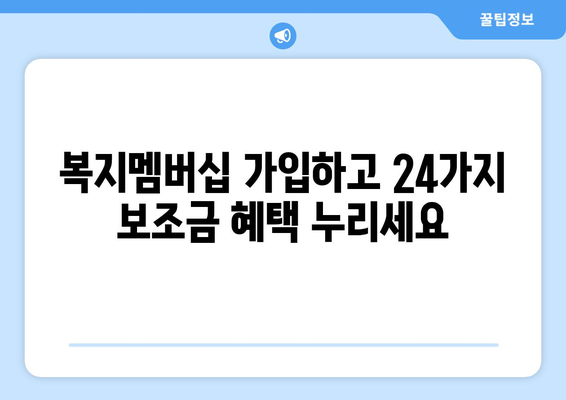 꿀팁정보

복지멤버십 가입하고 24가지 보조금 혜택 누리세요